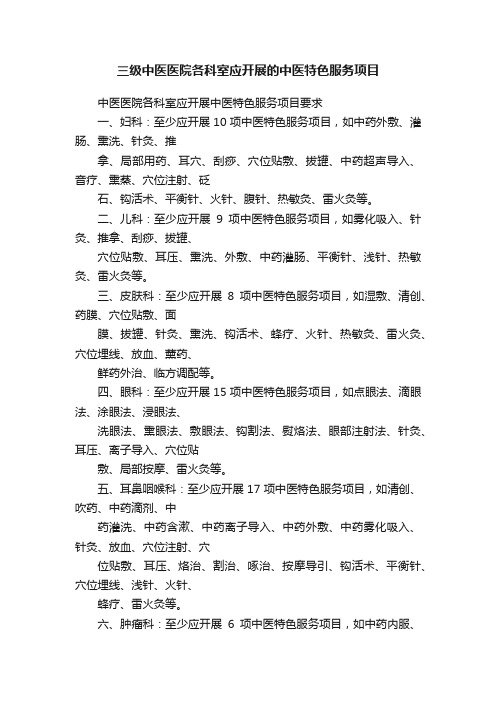 三级中医医院各科室应开展的中医特色服务项目

中医医院各科室应开展中医特色服务项目要求

一、妇科：至少应开展 10 项中医特色服务项目，如中药外敷、灌肠、熏洗、针灸、推

拿、局部用药、耳穴、刮痧、穴位贴敷、拔罐、中药超声导入、音疗、熏蒸、穴位注射、砭

石、钩活术、平衡针、火针、腹针、热敏灸、雷火灸等。

二、儿科：至少应开展 9 项中医特色服务项目，如雾化吸入、针灸、推拿、刮痧、拔罐、

穴位贴敷、耳压、熏洗、外敷、中药灌肠、平衡针、浅针、热敏灸、雷火灸等。

三、皮肤科：至少应开展 8 项中医特色服务项目，如湿敷、清创、药膜、穴位贴敷、面

膜、拔罐、针灸、熏洗、钩活术、蜂疗、火针、热敏灸、雷火灸、穴位埋线、放血、熏药、

鲜药外治、临方调配等。

四、眼科：至少应开展 15 项中医特色服务项目，如点眼法、滴眼法、涂眼法、浸眼法、

洗眼法、熏眼法、敷眼法、钩割法、熨烙法、眼部注射法、针灸、耳压、离子导入、穴位贴

敷、局部按摩、雷火灸等。

五、耳鼻咽喉科：至少应开展 17 项中医特色服务项目，如清创、吹药、中药滴剂、中

药灌洗、中药含漱、中药离子导入、中药外敷、中药雾化吸入、针灸、放血、穴位注射、穴

位贴敷、耳压、烙治、割治、啄治、按摩导引、钩活术、平衡针、穴位埋线、浅针、火针、

蜂疗、雷火灸等。

六、肿瘤科：至少应开展 6 项中医特色服务项目，如中药内服、